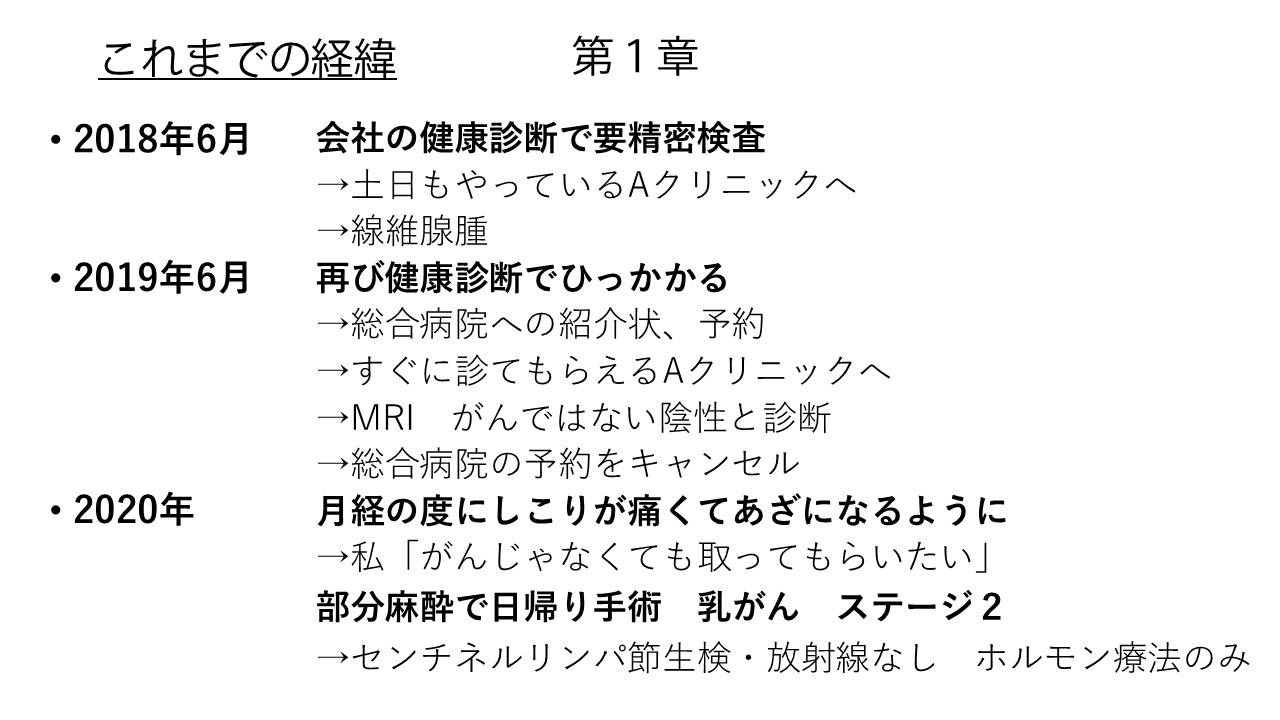 これまでの経緯 第1章

• 2018年6月 会社の健康診断で要精密検査
→土日もやっているAクリニックへ
→線維腺腫

• 2019年6月 再び健康診断でひっかかる
→総合病院への紹介状、予約
→すぐに診てもらえるAクリニックへ
→MRI がんではない陰性と診断
→総合病院の予約をキャンセル

• 2020年 月経の度にしこりが痛くてあざになるように
→私「がんじゃなくても取ってもらいたい」
部分麻酔で日帰り手術 乳がん ステージ2
→センチネルリンパ節生検・放射線なし ホルモン療法のみ